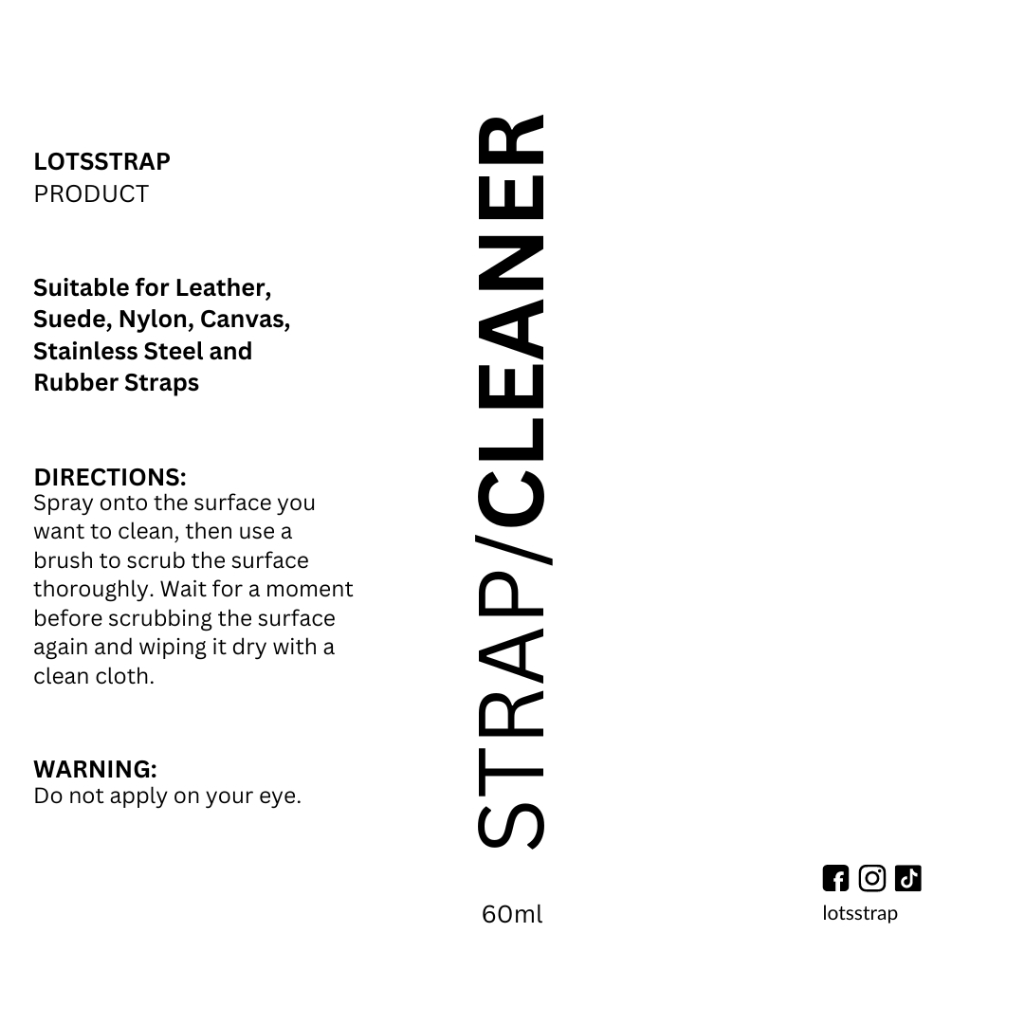 LOTSSTRAP
PRODUCT

Suitable for Leather, Suede, Nylon, Canvas, Stainless Steel and Rubber Straps

DIRECTIONS:
Spray onto the surface you want to clean, then use a brush to scrub the surface thoroughly. Wait for a moment before scrubbing the surface again and wiping it dry with a clean cloth.

WARNING:
Do not apply on your eye.

STRAP/CLEANER

60ml

lotsstrap